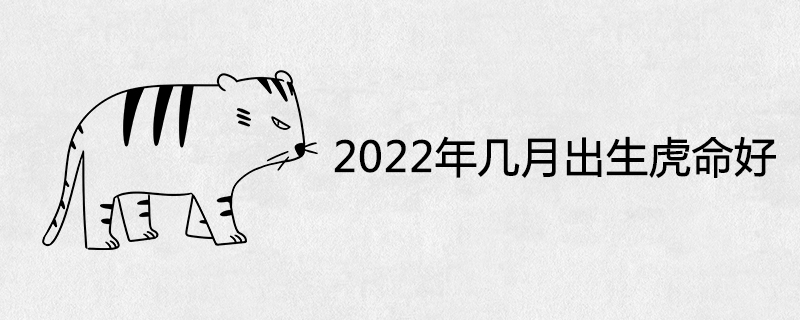 2022年几月出生虎命好